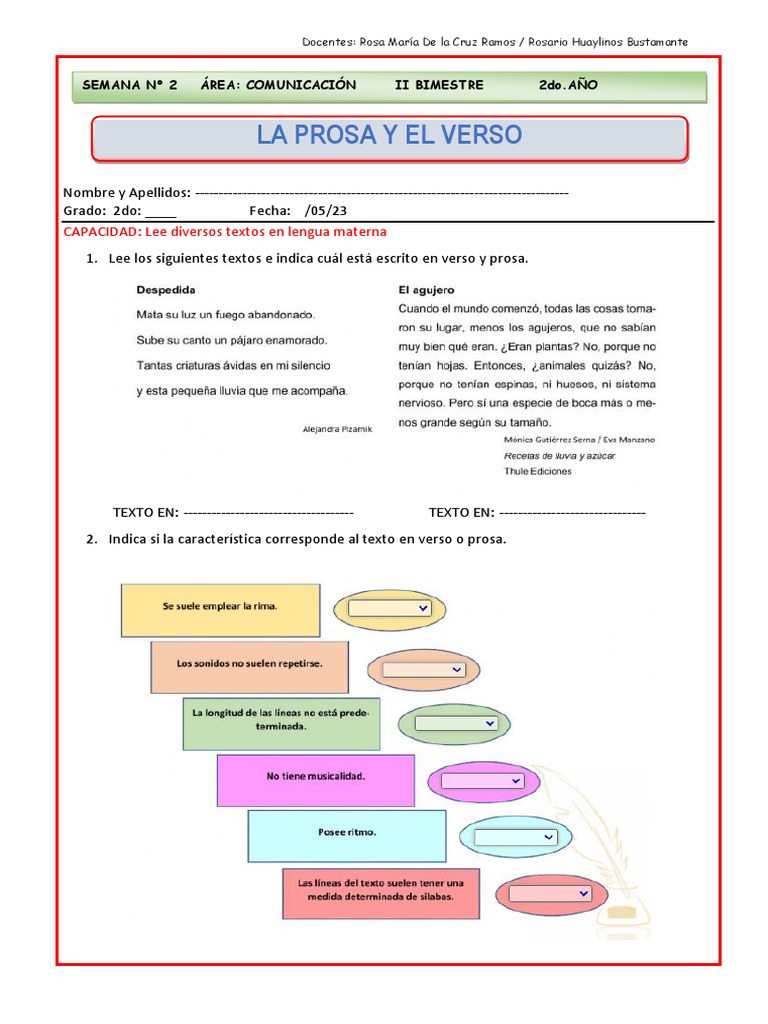 Docentes: Rosa María De la Cruz Ramos / Rosario Huaylinos Bustamante

SEMANA N° 2 ÁREA: COMUNICACIÓN II BIMESTRE 2do.AÑO

LA PROSA Y EL VERSO

Nombre y Apellidos: --------------------------------------------------------------------------------
Grado: 2do: _____ Fecha: /05/23

CAPACIDAD: Lee diversos textos en lengua materna

1. Lee los siguientes textos e indica cuál está escrito en verso y prosa.

Despedida

Mata su luz un fuego abandonado.
Sube su canto un pájaro enamorado.
Tantas criaturas ávidas en mi silencio
y esta pequeña lluvia que me acompaña.

Alejandra Pizarnik

El agujero

Cuando el mundo comenzó, todas las cosas tomaron su lugar, menos los agujeros, que no sabían muy bien qué eran. ¿Eran plantas? No, porque no tenían hojas. Entonces, ¿animales quizás? No, porque no tenían espinas, ni huesos, ni sistema nervioso. Pero sí una especie de boca más o menos grande según su tamaño.

Mónica Gutiérrez Serna / Eva Manzano
Recetas de lluvia y azúcar
Thule Ediciones

TEXTO EN: ------------------------------------ TEXTO EN: -------------------------------

2. Indica si la característica corresponde al texto en verso o prosa.

Se suele emplear la rima.

Los sonidos no suelen repetirse.

La longitud de las líneas no está predeterminada.

No tiene musicalidad.

Posee ritmo.

Las líneas del texto suelen tener una medida determinada de sílabas.